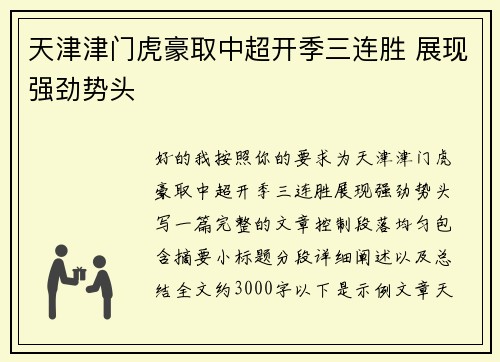 天津津门虎豪取中超开季三连胜 展现强劲势头

好的我按照你的要求为天津津门虎豪取中超开季三连胜展现强劲势头写一篇完整的文章控制段落均匀包含摘要小标题分段详细阐述以及总结全文约3000字以下是示例文章天